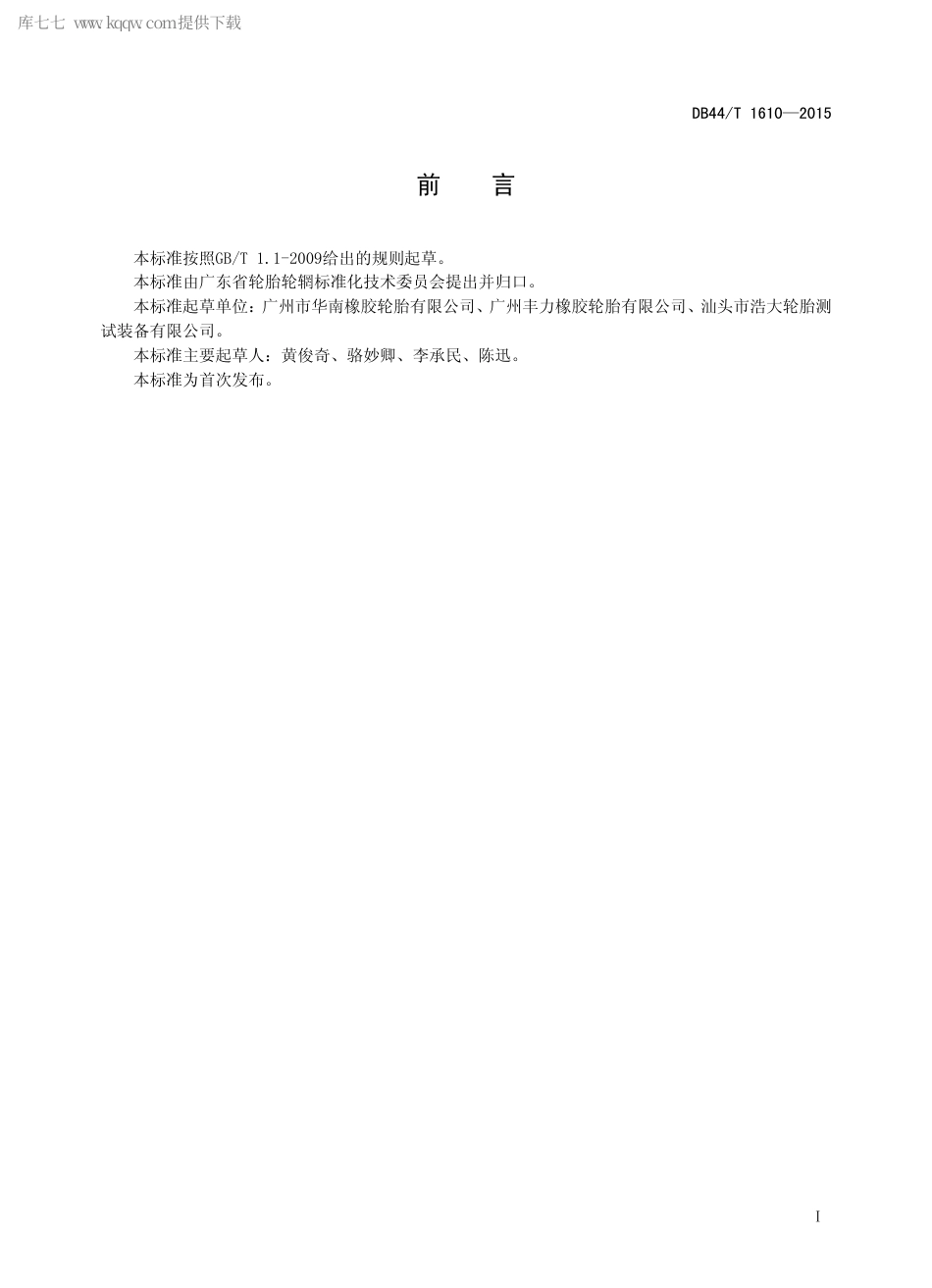 库七七 www.kqqw.com提供下载

DB44/T 1610—2015

前　言

本标准按照GB/T 1.1-2009给出的规则起草。

本标准由广东省轮胎轮辋标准化技术委员会提出并归口。

本标准起草单位：广州市华南橡胶轮胎有限公司、广州丰力橡胶轮胎有限公司、汕头市浩大轮胎测试装备有限公司。

本标准主要起草人：黄俊奇、骆妙卿、李承民、陈迅。

本标准为首次发布。

I